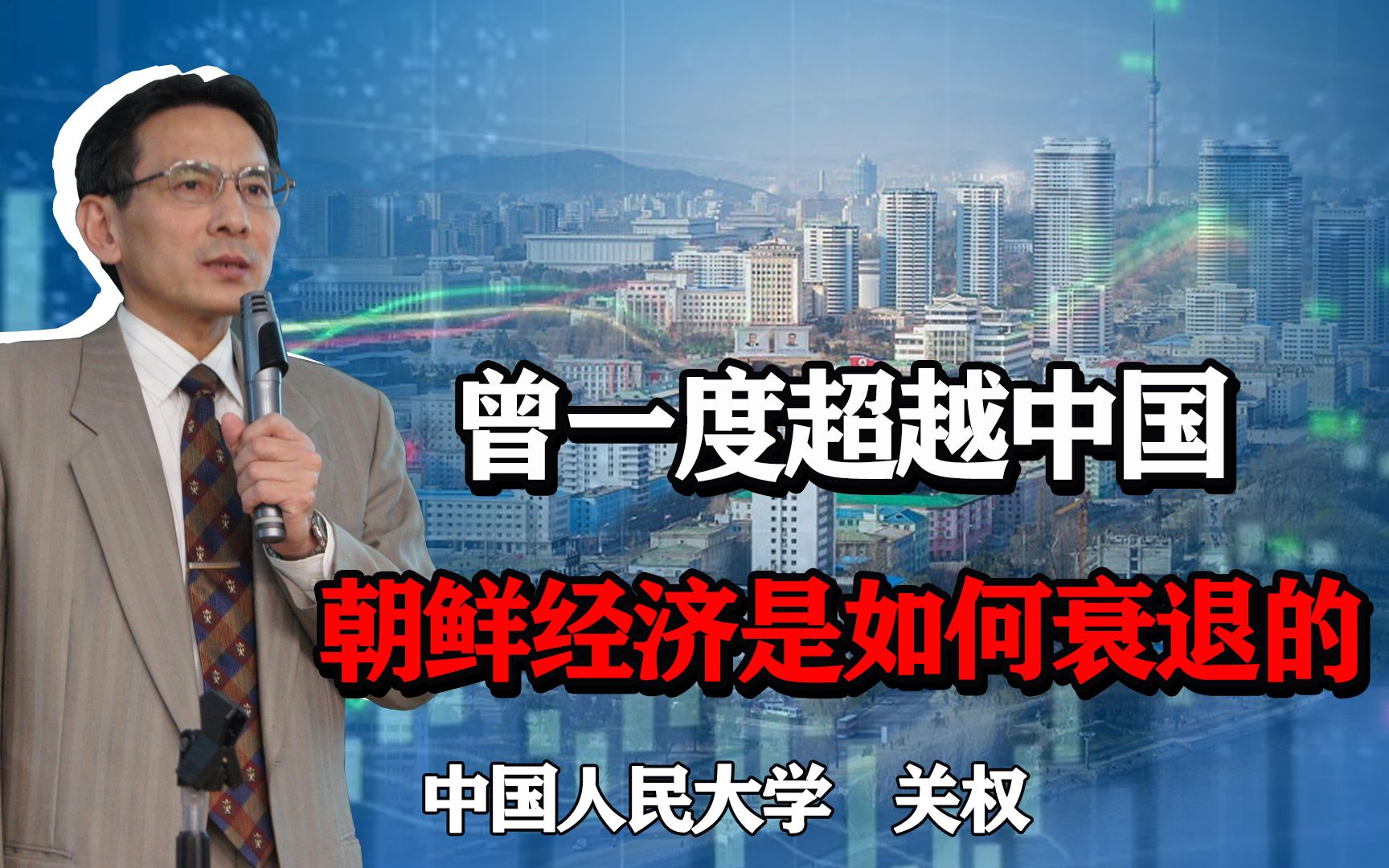 曾一度超越中国

朝鲜经济是如何衰退的

中国人民大学 关权